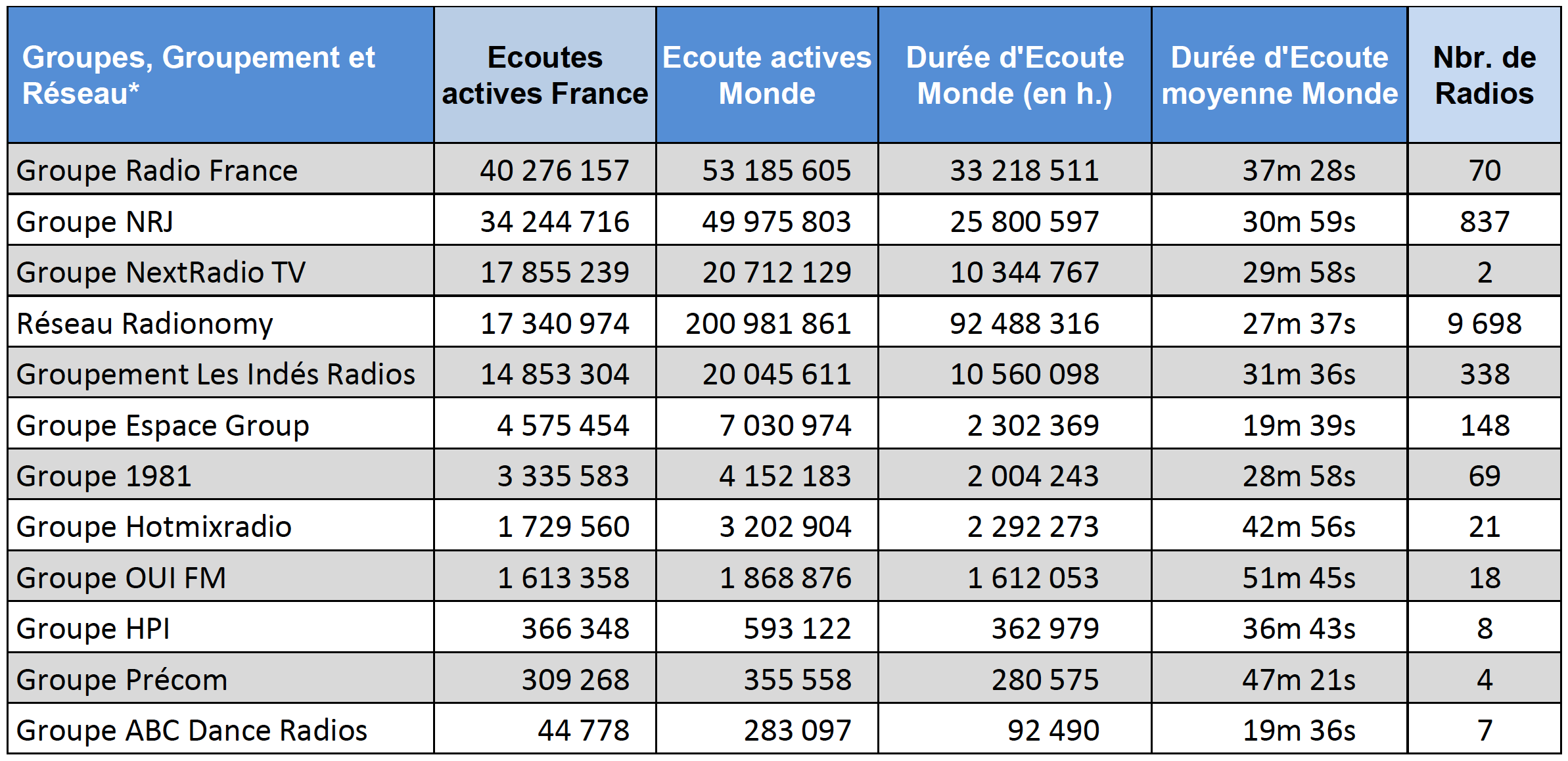 | Groupes, Groupement et Réseau* | Ecoutes actives France | Ecoute actives Monde | Durée d'Ecoute Monde (en h.) | Durée d'Ecoute moyenne Monde | Nbr. de Radios |
|---|---|---|---|---|---|
| Groupe Radio France | 40 276 157 | 53 185 605 | 33 218 511 | 37m 28s | 70 |
| Groupe NRJ | 34 244 716 | 49 975 803 | 25 800 597 | 30m 59s | 837 |
| Groupe NextRadio TV | 17 855 239 | 20 712 129 | 10 344 767 | 29m 58s | 2 |
| Réseau Radionomy | 17 340 974 | 200 981 861 | 92 488 316 | 27m 37s | 9 698 |
| Groupement Les Indés Radios | 14 853 304 | 20 045 611 | 10 560 098 | 31m 36s | 338 |
| Groupe Espace Group | 4 575 454 | 7 030 974 | 2 302 369 | 19m 39s | 148 |
| Groupe 1981 | 3 335 583 | 4 152 183 | 2 004 243 | 28m 58s | 69 |
| Groupe Hotmixradio | 1 729 560 | 3 202 904 | 2 292 273 | 42m 56s | 21 |
| Groupe OUI FM | 1 613 358 | 1 868 876 | 1 612 053 | 51m 45s | 18 |
| Groupe HPI | 366 348 | 593 122 | 362 979 | 36m 43s | 8 |
| Groupe Précom | 309 268 | 355 558 | 280 575 | 47m 21s | 4 |
| Groupe ABC Dance Radios | 44 778 | 283 097 | 92 490 | 19m 36s | 7 |